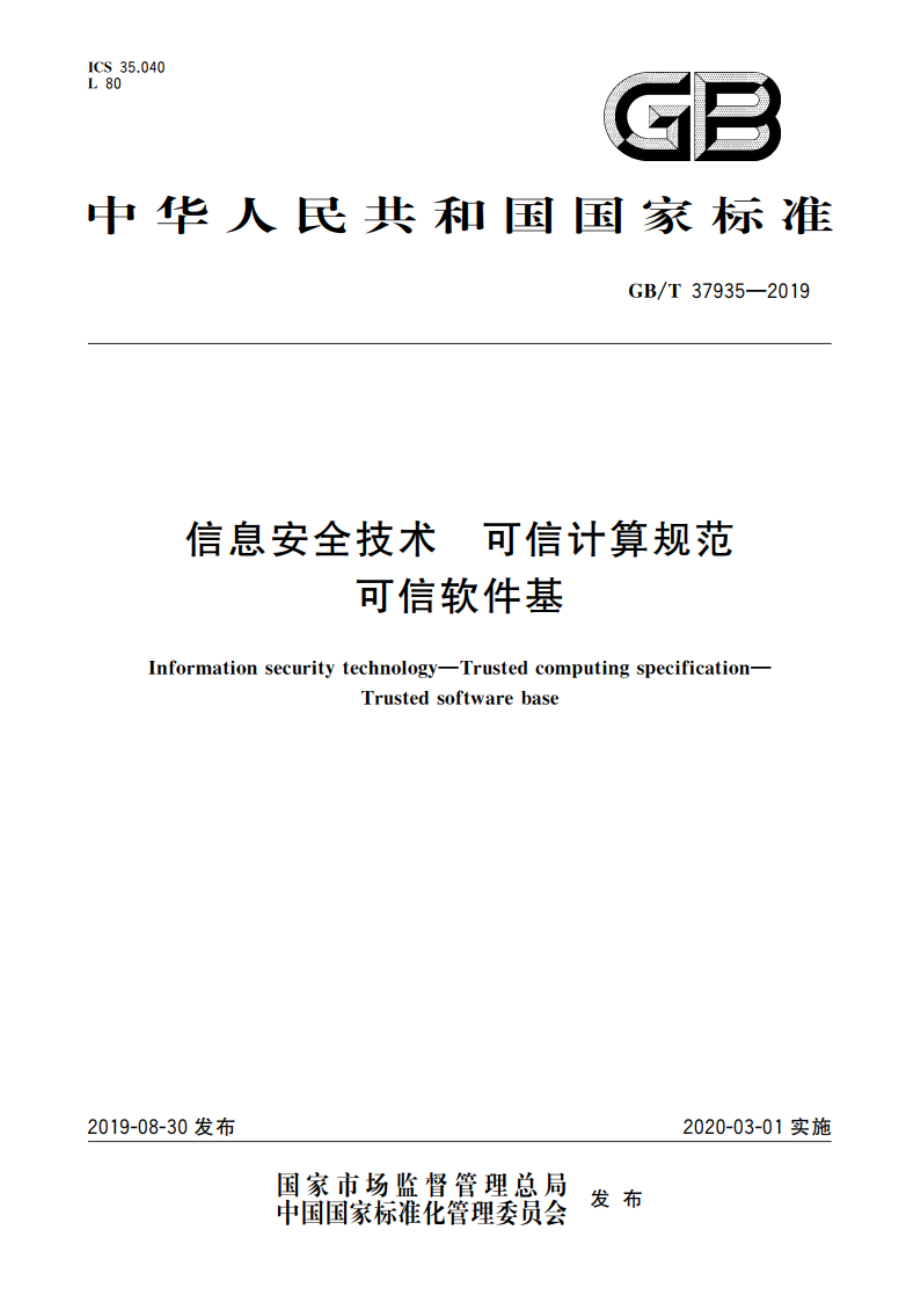 ICS 35.040
L 80

GB

中华人民共和国国家标准

GB/T 37935—2019

信息安全技术　可信计算规范
可信软件基

Information security technology—Trusted computing specification—Trusted software base

2019-08-30 发布

2020-03-01 实施

国家市场监督管理总局
中国国家标准化管理委员会 发布